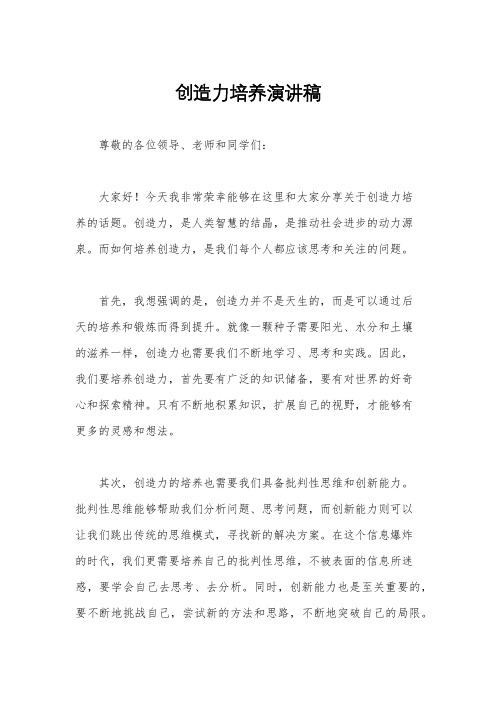 创造力培养演讲稿

尊敬的各位领导、老师和同学们：

大家好！今天我非常荣幸能够在这里和大家分享关于创造力培养的话题。创造力，是人类智慧的结晶，是推动社会进步的动力源泉。而如何培养创造力，是我们每个人都应该思考和关注的问题。

首先，我想强调的是，创造力并不是天生的，而是可以通过后天的培养和锻炼而得到提升。就像一颗种子需要阳光、水分和土壤的滋养一样，创造力也需要我们不断地学习、思考和实践。因此，我们要培养创造力，首先要有广泛的知识储备，要有对世界的好奇心和探索精神。只有不断地积累知识，扩展自己的视野，才能够有更多的灵感和想法。

其次，创造力的培养也需要我们具备批判性思维和创新能力。批判性思维能够帮助我们分析问题、思考问题，而创新能力则可以让我们跳出传统的思维模式，寻找新的解决方案。在这个信息爆炸的时代，我们更需要培养自己的批判性思维，不被表面的信息所迷惑，要学会自己去思考、去分析。同时，创新能力也是至关重要的，要不断地挑战自己，尝试新的方法和思路，不断地突破自己的局限。